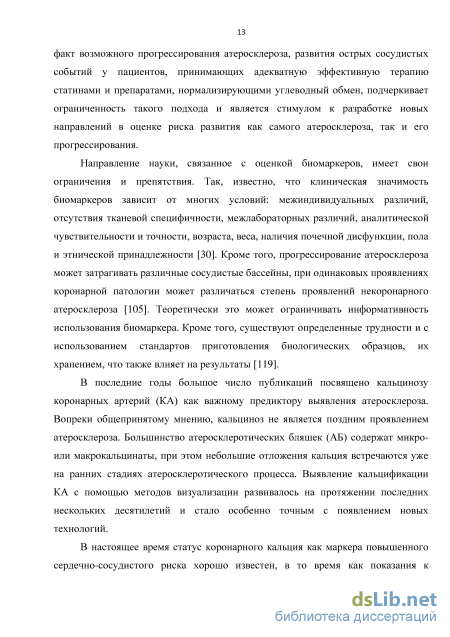 13

факт возможного прогрессирования атеросклероза, развития острых сосудистых событий у пациентов, принимающих адекватную эффективную терапию статинами и препаратами, нормализирующими углеводный обмен, подчеркивает ограниченность такого подхода и является стимулом к разработке новых направлений в оценке риска развития как самого атеросклероза, так и его прогрессирования.

Направление науки, связанное с оценкой биомаркеров, имеет свои ограничения и препятствия. Так, известно, что клиническая значимость биомаркеров зависит от многих условий: межиндивидуальных различий, отсутствия тканевой специфичности, межлабораторных различий, аналитической чувствительности и точности, возраста, веса, наличия почечной дисфункции, пола и этнической принадлежности [30]. Кроме того, прогрессирование атеросклероза может затрагивать различные сосудистые бассейны, при одинаковых проявлениях коронарной патологии может различаться степень проявлений некоронарного атеросклероза [105]. Теоретически это может ограничивать информативность использования биомаркера. Кроме того, существуют определенные трудности и с использованием стандартов приготовления биологических образцов, их хранением, что также влияет на результаты [119].

В последние годы большое число публикаций посвящено кальцинозу коронарных артерий (КА) как важному предиктору выявления атеросклероза. Вопреки общепринятому мнению, кальциноз не является поздним проявлением атеросклероза. Большинство атеросклеротических бляшек (АБ) содержат микро- или макрокальцинаты, при этом небольшие отложения кальция встречаются уже на ранних стадиях атеросклеротического процесса. Выявление кальцификации КА с помощью методов визуализации развивалось на протяжении последних нескольких десятилетий и стало особенно точным с появлением новых технологий.

В настоящее время статус коронарного кальция как маркера повышенного сердечно-сосудистого риска хорошо известен, в то время как показания к

dsLib.net
библиотека диссертаций